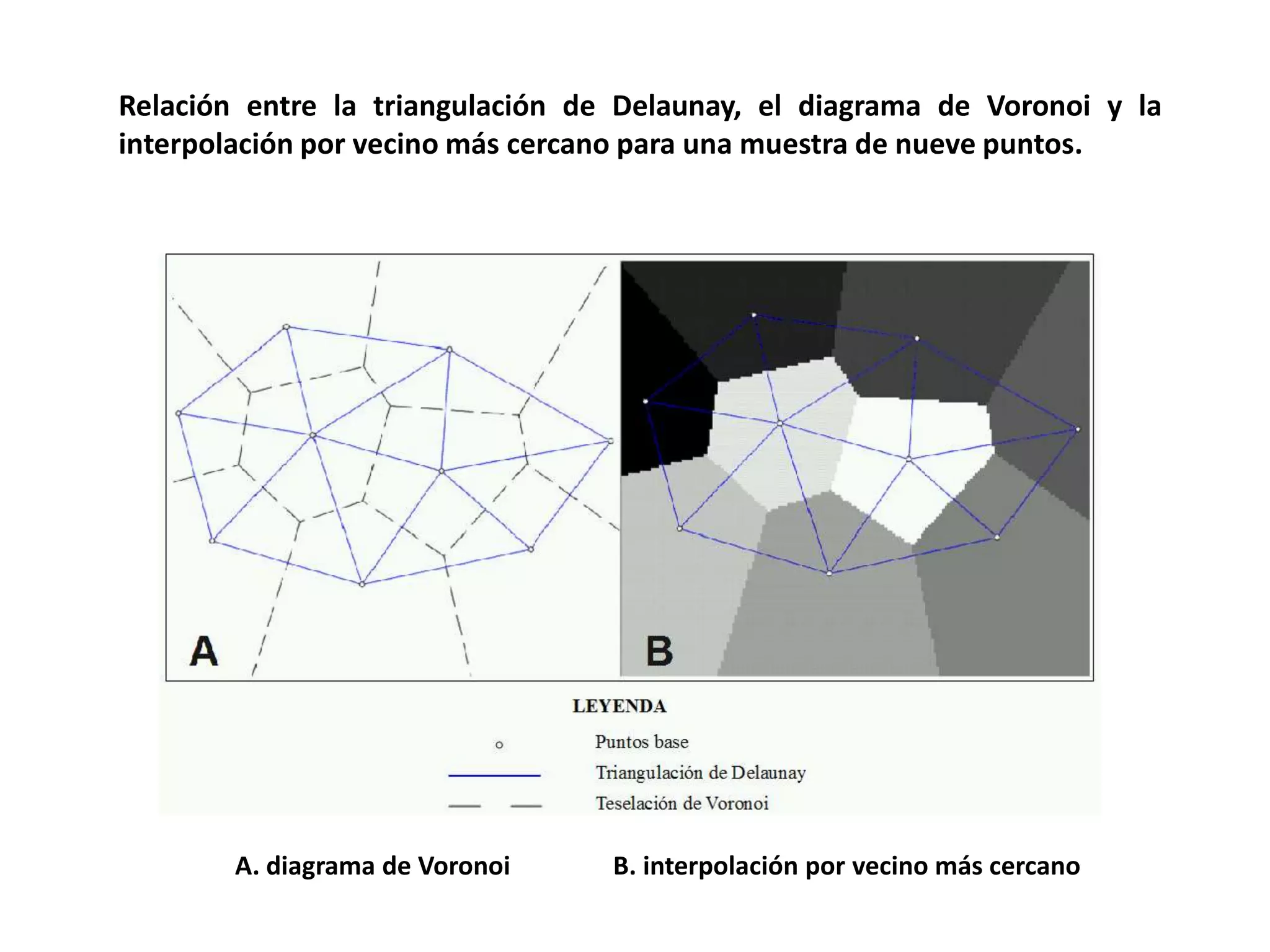 Relación entre la triangulación de Delaunay, el diagrama de Voronoi y la interpolación por vecino más cercano para una muestra de nueve puntos.

A

B

LEYENDA

Puntos base

Triangulación de Delaunay

Teselación de Voronoi

A. diagrama de Voronoi

B. interpolación por vecino más cercano